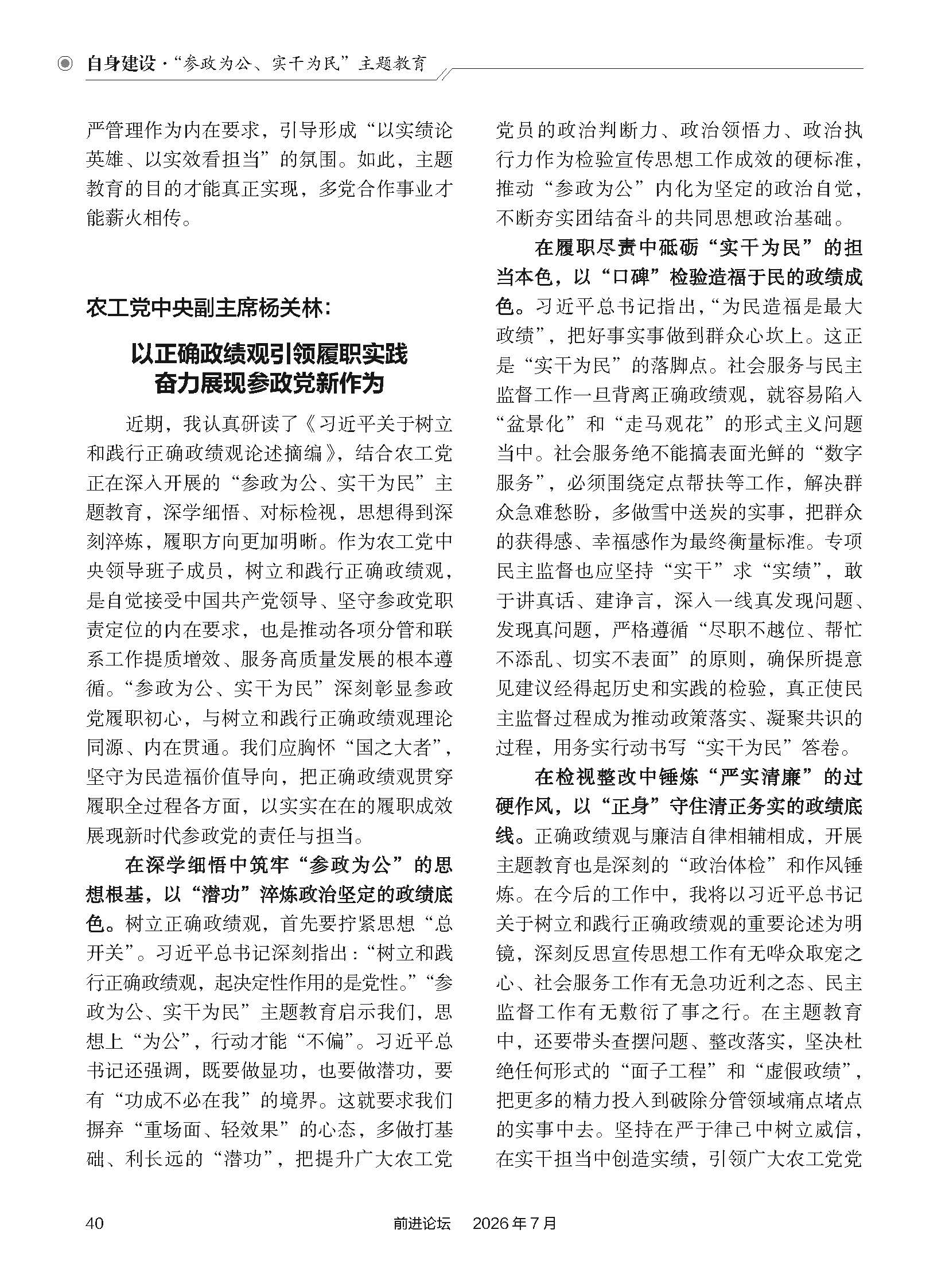 自身建设·“参政为公、实干为民”主题教育

严管理作为内在要求，引导形成“以实绩论英雄、以实效看担当”的氛围。如此，主题教育的目的才能真正实现，多党合作事业才能薪火相传。

农工党中央副主席杨关林：

以正确政绩观引领履职实践
奋力展现参政党新作为

近期，我认真研读了《习近平关于树立和践行正确政绩观论述摘编》，结合农工党正在深入开展的“参政为公、实干为民”主题教育，深学细悟、对标检视，思想得到深刻淬炼，履职方向更加明晰。作为农工党中央领导班子成员，树立和践行正确政绩观，是自觉接受中国共产党领导、坚守参政党职责定位的内在要求，也是推动各项分管和联系工作提质增效、服务高质量发展的根本遵循。“参政为公、实干为民”深刻彰显参政党履职初心，与树立和践行正确政绩观理论同源、内在贯通。我们应胸怀“国之大者”，坚守为民造福价值导向，把正确政绩观贯穿履职全过程各方面，以实实在在的履职成效展现新时代参政党的责任与担当。

在深学细悟中筑牢“参政为公”的思想根基，以“潜功”淬炼政治坚定的政绩底色。树立正确政绩观，首先要拧紧思想“总开关”。习近平总书记深刻指出：“树立和践行正确政绩观，起决定性作用的是党性。”“参政为公、实干为民”主题教育启示我们，思想上“为公”，行动才能“不偏”。习近平总书记还强调，既要做显功，也要做潜功，要有“功成不必在我”的境界。这就要求我们摒弃“重场面、轻效果”的心态，多做打基础、利长远的“潜功”，把提升广大农工党党员的政治判断力、政治领悟力、政治执行力作为检验宣传思想工作成效的硬标准，推动“参政为公”内化为坚定的政治自觉，不断夯实团结奋斗的共同思想政治基础。

在履职尽责中砥砺“实干为民”的担当本色，以“口碑”检验造福于民的政绩成色。习近平总书记指出，“为民造福是最大政绩”，把好事实事做到群众心坎上。这正是“实干为民”的落脚点。社会服务与民主监督工作一旦背离正确政绩观，就容易陷入“盆景化”和“走马观花”的形式主义问题当中。社会服务绝不能搞表面光鲜的“数字服务”，必须围绕定点帮扶等工作，解决群众急难愁盼，多做雪中送炭的实事，把群众的获得感、幸福感作为最终衡量标准。专项民主监督也应坚持“实干”求“实绩”，敢于讲真话、建诤言，深入一线真发现问题、发现真问题，严格遵循“尽职不越位、帮忙不添乱、切实不表面”的原则，确保所提意见建议经得起历史和实践的检验，真正使民主监督过程成为推动政策落实、凝聚共识的过程，用务实行动书写“实干为民”答卷。

在检视整改中锤炼“严实清廉”的过硬作风，以“正身”守住清正务实的政绩底线。正确政绩观与廉洁自律相辅相成，开展主题教育也是深刻的“政治体检”和作风锤炼。在今后的工作中，我将以习近平总书记关于树立和践行正确政绩观的重要论述为明镜，深刻反思宣传思想工作有无哗众取宠之心、社会服务工作有无急功近利之态、民主监督工作有无敷衍了事之行。在主题教育中，还要带头查摆问题、整改落实，坚决杜绝任何形式的“面子工程”和“虚假政绩”，把更多的精力投入到破除分管领域痛点堵点的实事中去。坚持在严于律己中树立威信，在实干担当中创造实绩，引领广大农工党党

40 前进论坛 2026年7月